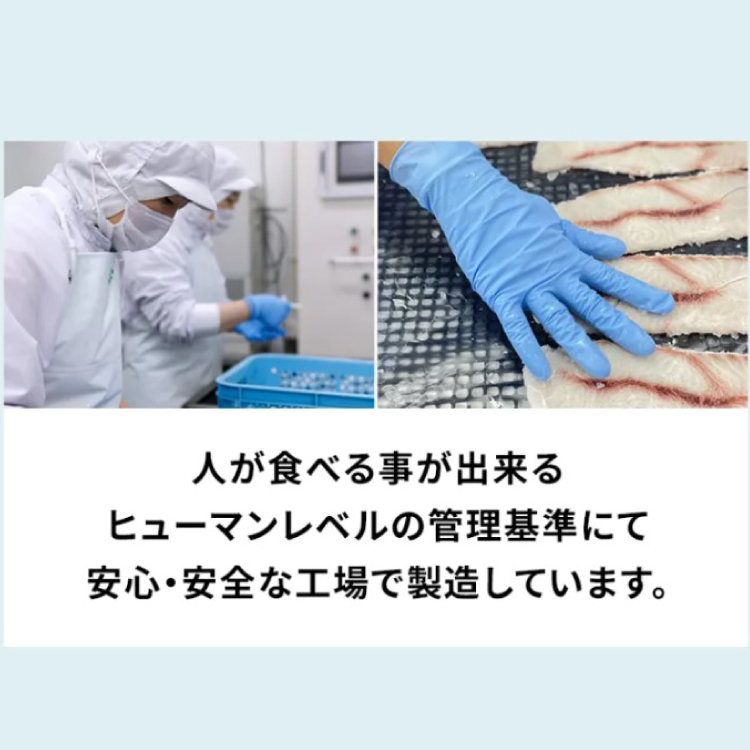 人が食べる事が出来る
ヒューマンレベルの管理基準にて
安心・安全な工場で製造しています。